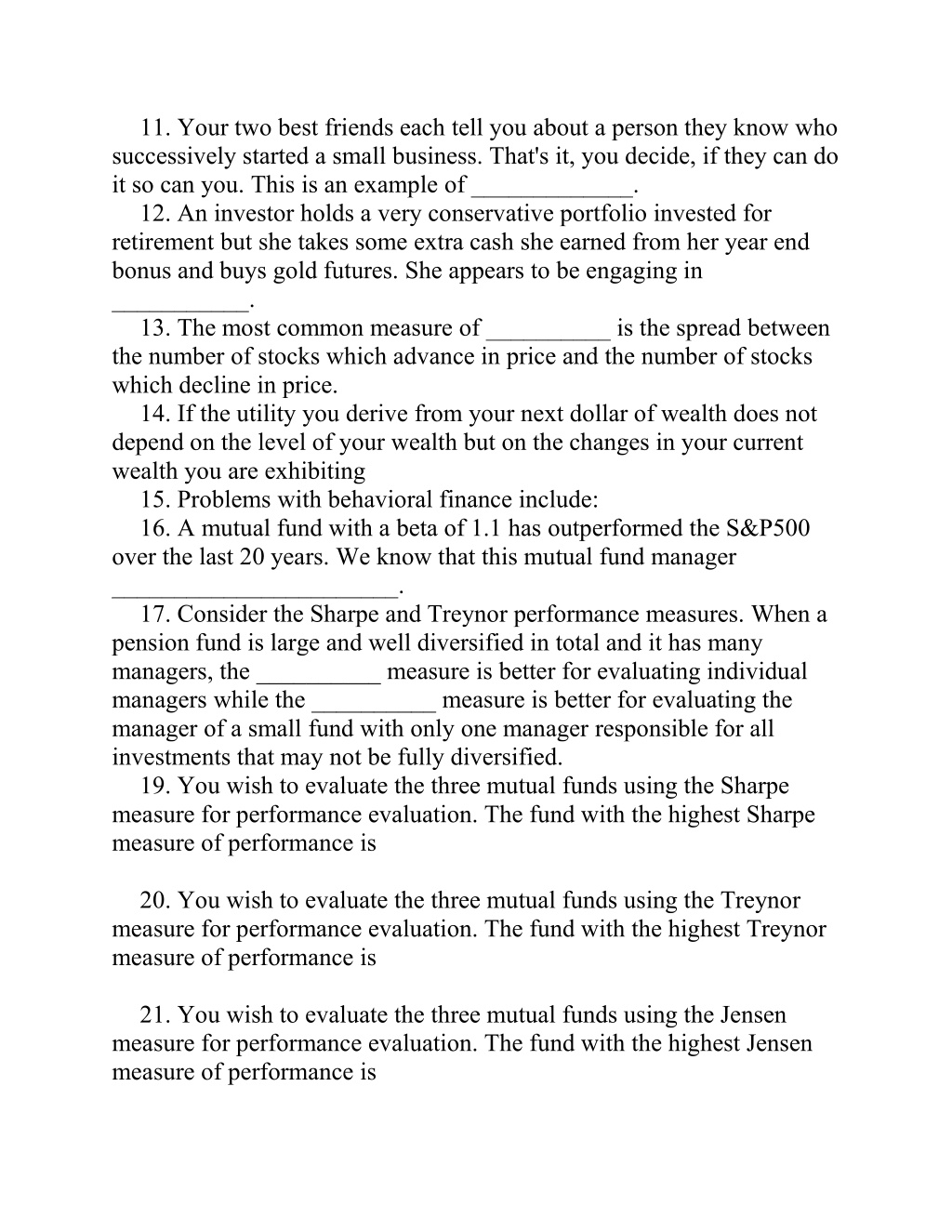 11. Your two best friends each tell you about a person they know who successively started a small business. That's it, you decide, if they can do it so can you. This is an example of _____________.

12. An investor holds a very conservative portfolio invested for retirement but she takes some extra cash she earned from her year end bonus and buys gold futures. She appears to be engaging in ___________.

13. The most common measure of __________ is the spread between the number of stocks which advance in price and the number of stocks which decline in price.

14. If the utility you derive from your next dollar of wealth does not depend on the level of your wealth but on the changes in your current wealth you are exhibiting

15. Problems with behavioral finance include:

16. A mutual fund with a beta of 1.1 has outperformed the S&P500 over the last 20 years. We know that this mutual fund manager _______________________.

17. Consider the Sharpe and Treynor performance measures. When a pension fund is large and well diversified in total and it has many managers, the __________ measure is better for evaluating individual managers while the __________ measure is better for evaluating the manager of a small fund with only one manager responsible for all investments that may not be fully diversified.

19. You wish to evaluate the three mutual funds using the Sharpe measure for performance evaluation. The fund with the highest Sharpe measure of performance is

20. You wish to evaluate the three mutual funds using the Treynor measure for performance evaluation. The fund with the highest Treynor measure of performance is

21. You wish to evaluate the three mutual funds using the Jensen measure for performance evaluation. The fund with the highest Jensen measure of performance is